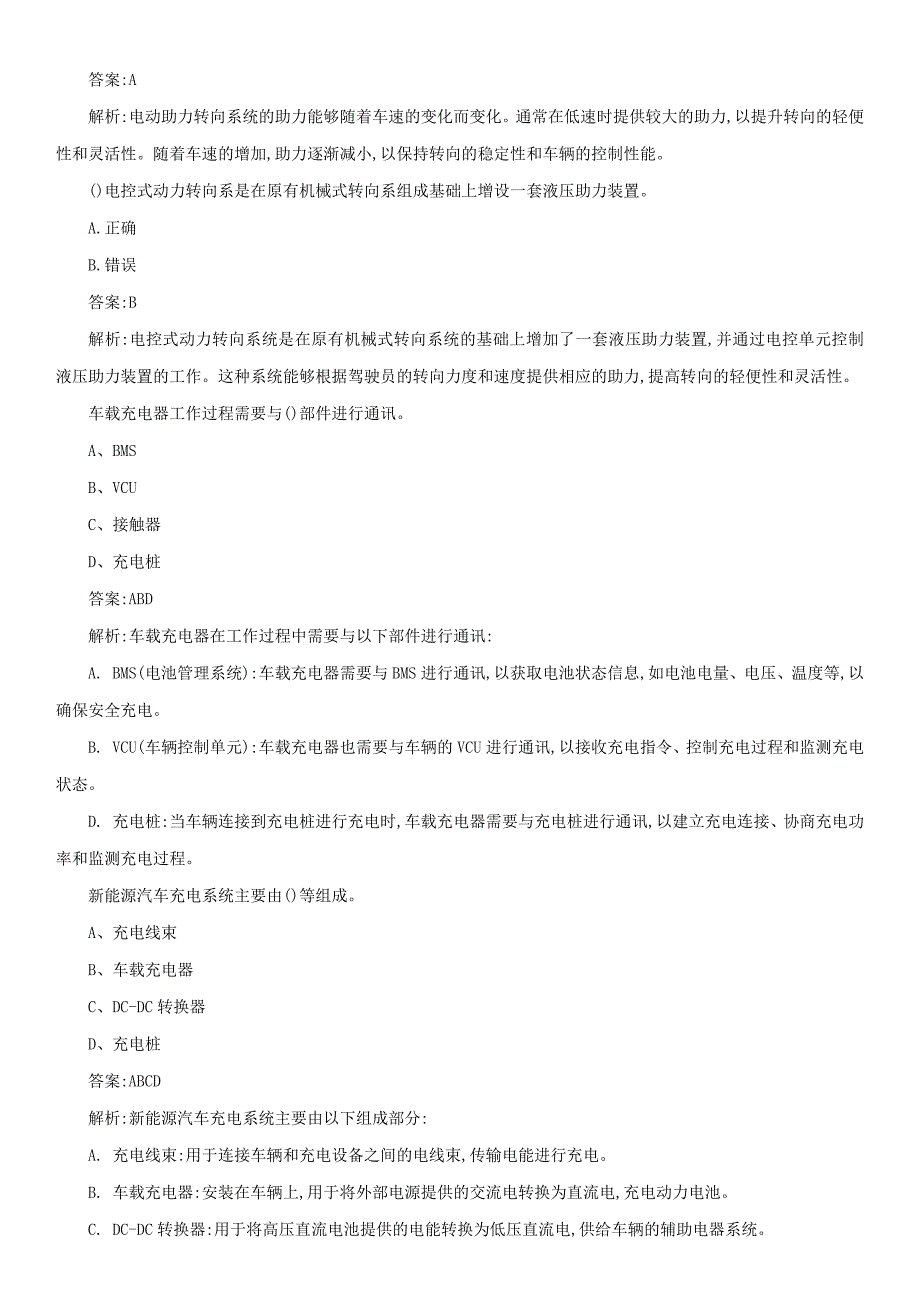 答案:A

解析:电动助力转向系统的助力能够随着车速的变化而变化。通常在低速时提供较大的助力,以提升转向的轻便性和灵活性。随着车速的增加,助力逐渐减小,以保持转向的稳定性和车辆的控制性能。

()电控式动力转向系是在原有机械式转向系组成基础上增设一套液压助力装置。

A.正确

B.错误

答案:B

解析:电控式动力转向系统是在原有机械式转向系统的基础上增加了一套液压助力装置,并通过电控单元控制液压助力装置的工作。这种系统能够根据驾驶员的转向力度和速度提供相应的助力,提高转向的轻便性和灵活性。

车载充电器工作过程需要与()部件进行通讯。

A、BMS

B、VCU

C、接触器

D、充电桩

答案:ABD

解析:车载充电器在工作过程中需要与以下部件进行通讯:

A. BMS(电池管理系统):车载充电器需要与BMS进行通讯,以获取电池状态信息,如电池电量、电压、温度等,以确保安全充电。

B. VCU(车辆控制单元):车载充电器也需要与车辆的VCU进行通讯,以接收充电指令、控制充电过程和监测充电状态。

D. 充电桩:当车辆连接到充电桩进行充电时,车载充电器需要与充电桩进行通讯,以建立充电连接、协商充电功率和监测充电过程。

新能源汽车充电系统主要由()等组成。

A、充电线束

B、车载充电器

C、DC-DC转换器

D、充电桩

答案:ABCD

解析:新能源汽车充电系统主要由以下组成部分:

A. 充电线束:用于连接车辆和充电设备之间的电线束,传输电能进行充电。

B. 车载充电器:安装在车辆上,用于将外部电源提供的交流电转换为直流电,充电动力电池。

C. DC-DC转换器:用于将高压直流电池提供的电能转换为低压直流电,供给车辆的辅助电器系统。